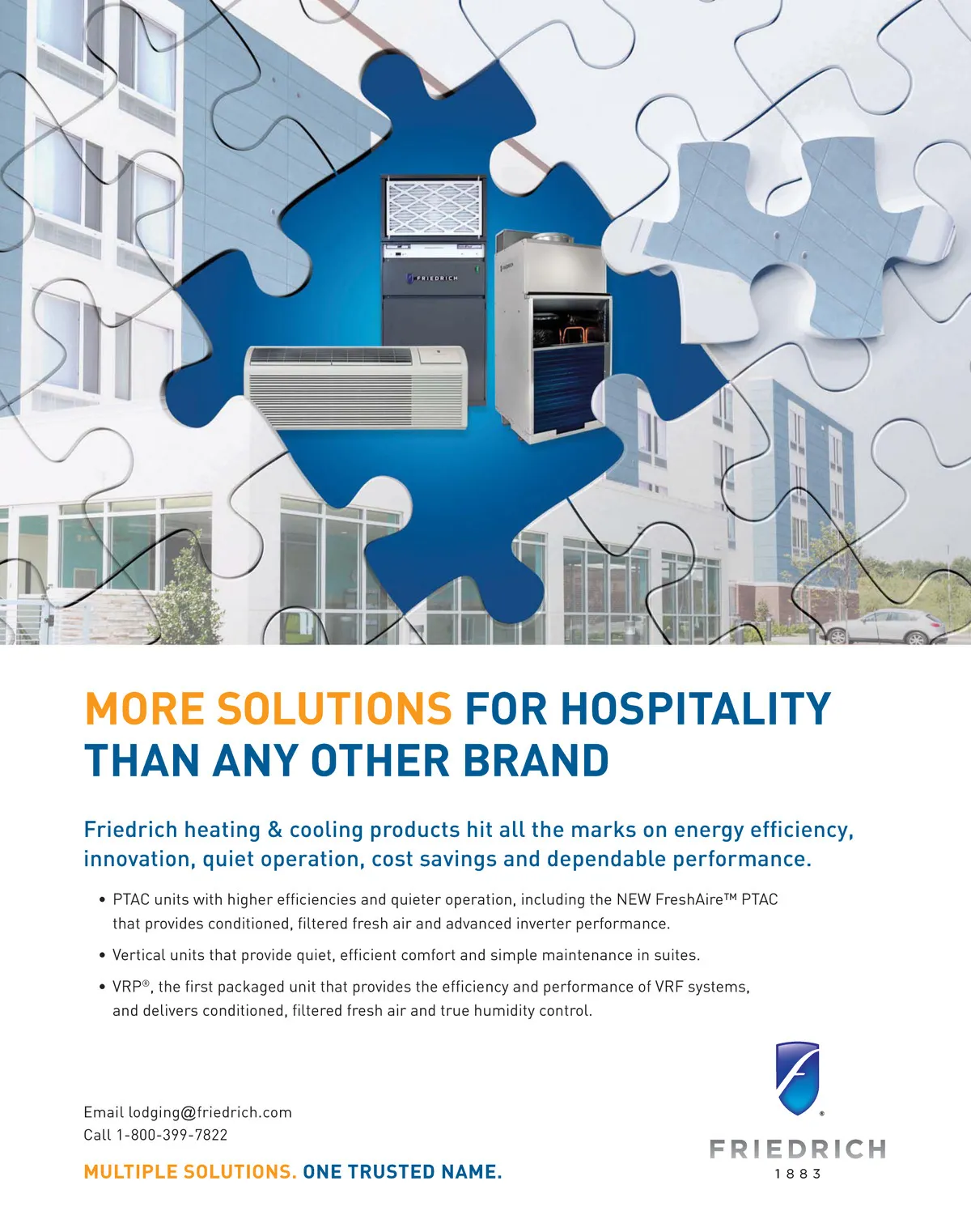 FRIEDRICH

MORE SOLUTIONS FOR HOSPITALITY THAN ANY OTHER BRAND

Friedrich heating & cooling products hit all the marks on energy efficiency, innovation, quiet operation, cost savings and dependable performance.

• PTAC units with higher efficiencies and quieter operation, including the NEW FreshAire™ PTAC that provides conditioned, filtered fresh air and advanced inverter performance.

• Vertical units that provide quiet, efficient comfort and simple maintenance in suites.

• VRP®, the first packaged unit that provides the efficiency and performance of VRF systems, and delivers conditioned, filtered fresh air and true humidity control.

Email lodging@friedrich.com
Call 1-800-399-7822

MULTIPLE SOLUTIONS. ONE TRUSTED NAME.

®
FRIEDRICH
1883